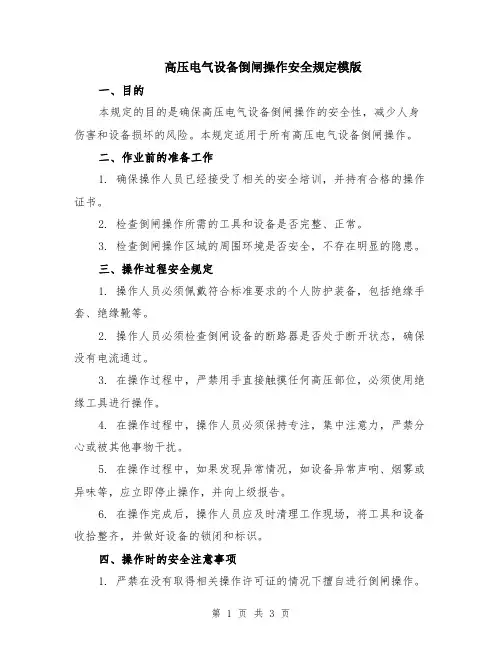 高压电气设备倒闸操作安全规定模版

一、目的

本规定的目的是确保高压电气设备倒闸操作的安全性，减少人身伤害和设备损坏的风险。本规定适用于所有高压电气设备倒闸操作。

二、作业前的准备工作

1. 确保操作人员已经接受了相关的安全培训，并持有合格的操作证书。

2. 检查倒闸操作所需的工具和设备是否完整、正常。

3. 检查倒闸操作区域的周围环境是否安全，不存在明显的隐患。

三、操作过程安全规定

1. 操作人员必须佩戴符合标准要求的个人防护装备，包括绝缘手套、绝缘靴等。

2. 操作人员必须检查倒闸设备的断路器是否处于断开状态，确保没有电流通过。

3. 在操作过程中，严禁用手直接触摸任何高压部位，必须使用绝缘工具进行操作。

4. 在操作过程中，操作人员必须保持专注，集中注意力，严禁分心或被其他事物干扰。

5. 在操作过程中，如果发现异常情况，如设备异常声响、烟雾或异味等，应立即停止操作，并向上级报告。

6. 在操作完成后，操作人员应及时清理工作现场，将工具和设备收拾整齐，并做好设备的锁闭和标识。

四、操作时的安全注意事项

1. 严禁在没有取得相关操作许可证的情况下擅自进行倒闸操作。

第 1 页 共 3 页